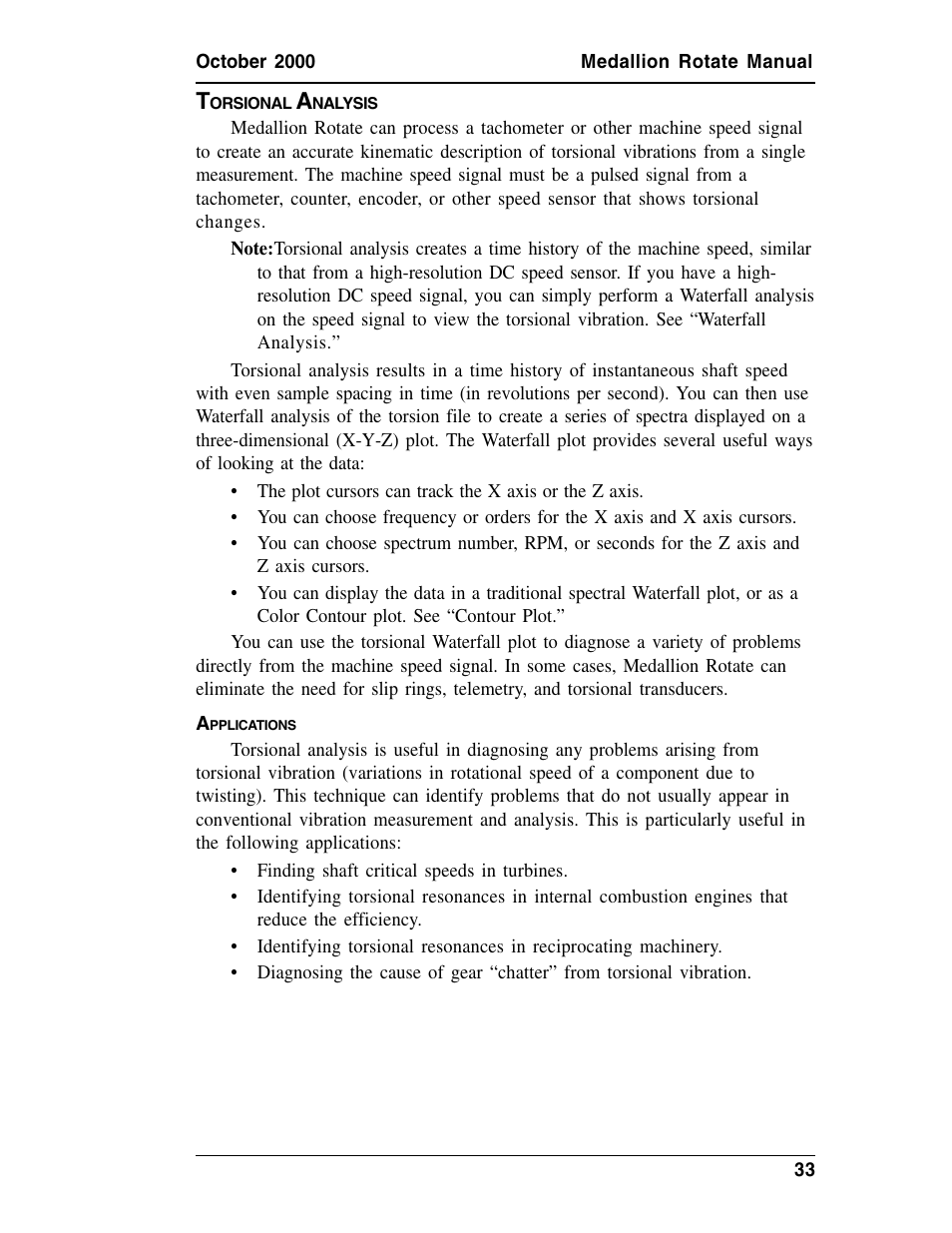 October 2000 Medallion Rotate Manual

TORSIONAL ANALYSIS

Medallion Rotate can process a tachometer or other machine speed signal to create an accurate kinematic description of torsional vibrations from a single measurement. The machine speed signal must be a pulsed signal from a tachometer, counter, encoder, or other speed sensor that shows torsional changes.

Note:Torsional analysis creates a time history of the machine speed, similar to that from a high-resolution DC speed sensor. If you have a high-resolution DC speed signal, you can simply perform a Waterfall analysis on the speed signal to view the torsional vibration. See “Waterfall Analysis.”

Torsional analysis results in a time history of instantaneous shaft speed with even sample spacing in time (in revolutions per second). You can then use Waterfall analysis of the torsion file to create a series of spectra displayed on a three-dimensional (X-Y-Z) plot. The Waterfall plot provides several useful ways of looking at the data:

• The plot cursors can track the X axis or the Z axis.
• You can choose frequency or orders for the X axis and X axis cursors.
• You can choose spectrum number, RPM, or seconds for the Z axis and Z axis cursors.
• You can display the data in a traditional spectral Waterfall plot, or as a Color Contour plot. See “Contour Plot.”

You can use the torsional Waterfall plot to diagnose a variety of problems directly from the machine speed signal. In some cases, Medallion Rotate can eliminate the need for slip rings, telemetry, and torsional transducers.

APPLICATIONS

Torsional analysis is useful in diagnosing any problems arising from torsional vibration (variations in rotational speed of a component due to twisting). This technique can identify problems that do not usually appear in conventional vibration measurement and analysis. This is particularly useful in the following applications:

• Finding shaft critical speeds in turbines.
• Identifying torsional resonances in internal combustion engines that reduce the efficiency.
• Identifying torsional resonances in reciprocating machinery.
• Diagnosing the cause of gear “chatter” from torsional vibration.

33